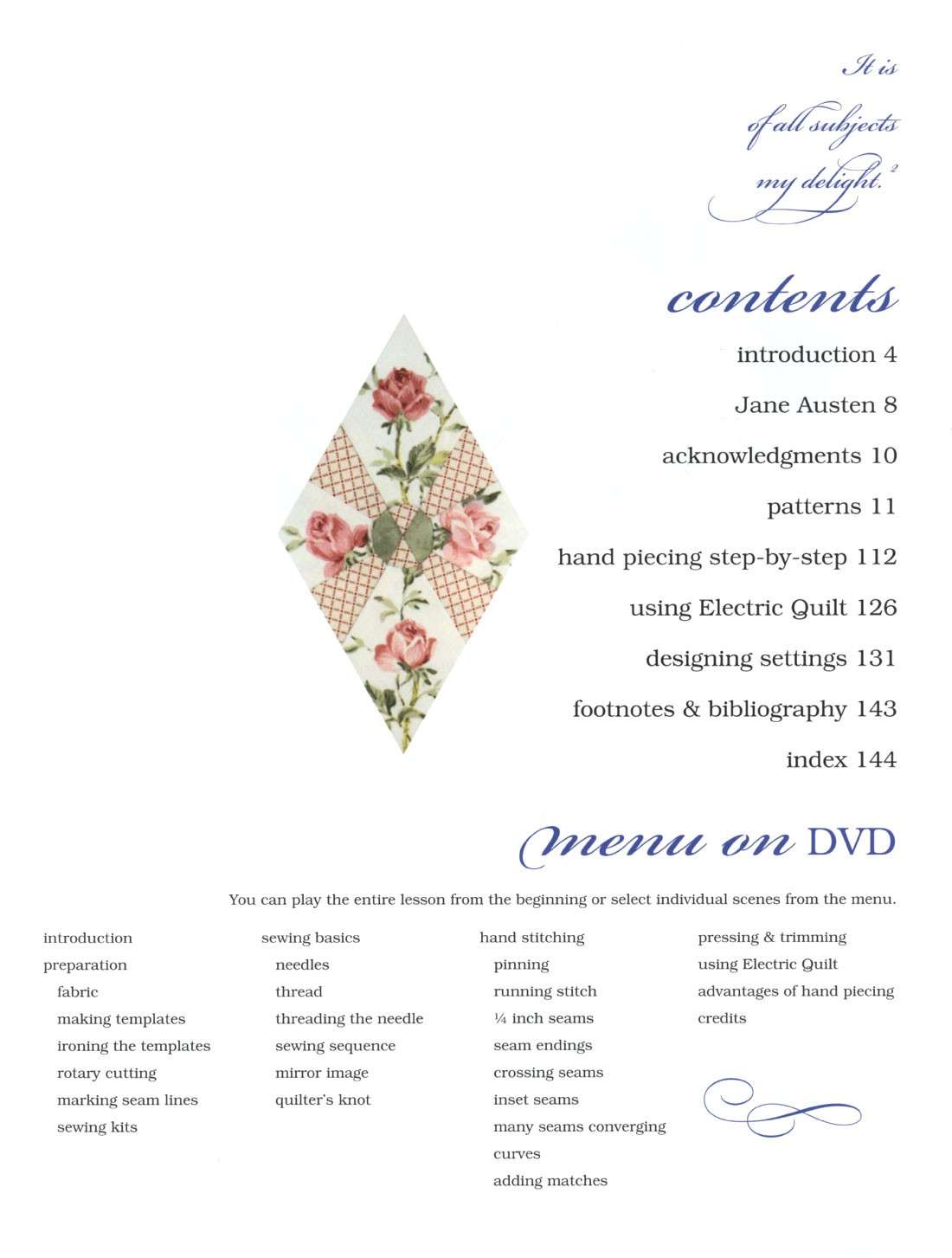 It is
of all subjects
my delight.$^2$

contents

introduction 4

Jane Austen 8

acknowledgments 10

patterns 11

hand piecing step-by-step 112

using Electric Quilt 126

designing settings 131

footnotes & bibliography 143

index 144

menu on DVD

You can play the entire lesson from the beginning or select individual scenes from the menu.

introduction
preparation
fabric
making templates
ironing the templates
rotary cutting
marking seam lines
sewing kits

sewing basics
needles
thread
threading the needle
sewing sequence
mirror image
quilter's knot

hand stitching
pinning
running stitch
¼ inch seams
seam endings
crossing seams
inset seams
many seams converging
curves
adding matches

pressing & trimming
using Electric Quilt
advantages of hand piecing
credits